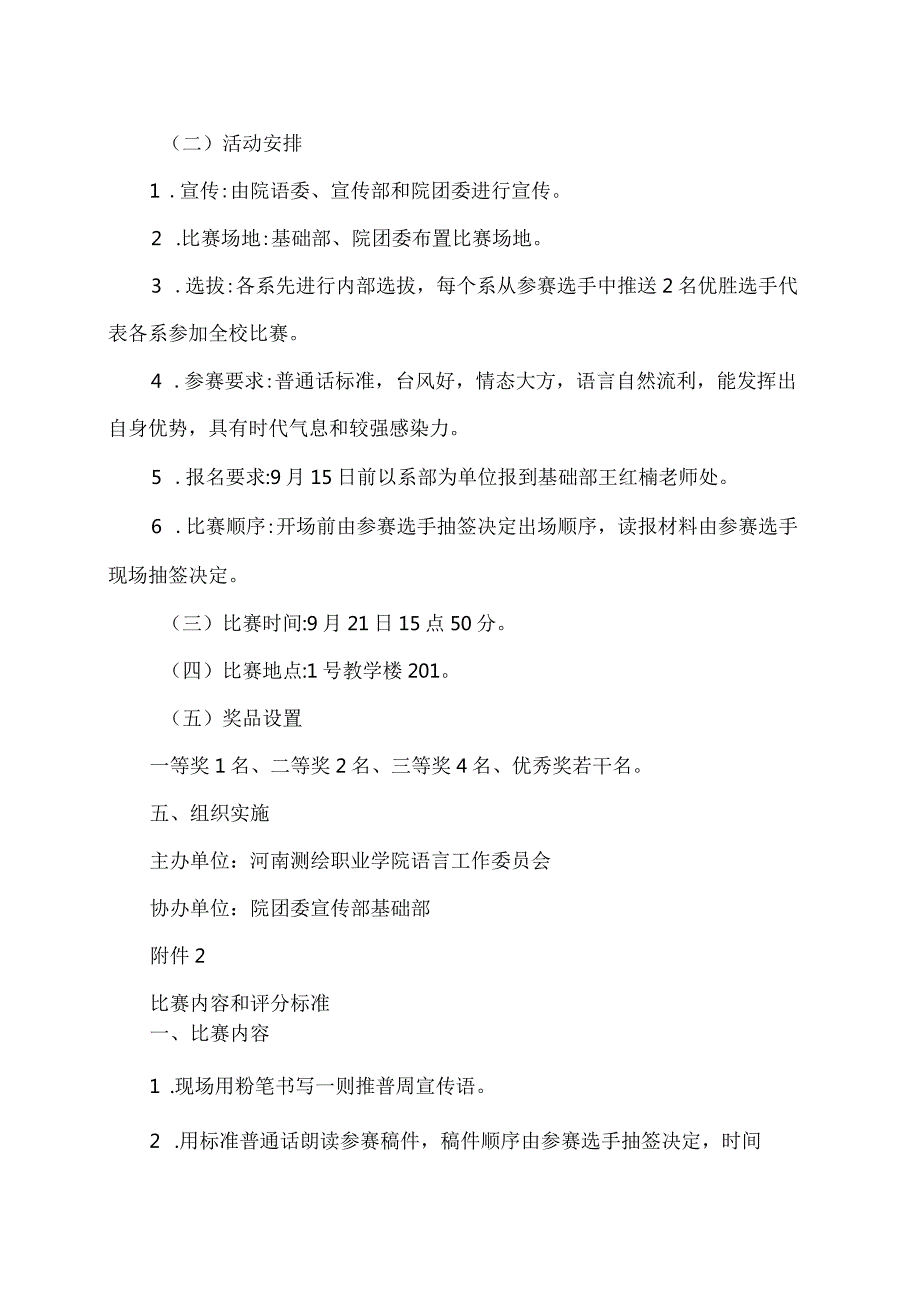 （二）活动安排

1．宣传:由院语委、宣传部和院团委进行宣传。

2．比赛场地:基础部、院团委布置比赛场地。

3．选拔:各系先进行内部选拔，每个系从参赛选手中推送2名优胜选手代表各系参加全校比赛。

4．参赛要求:普通话标准，台风好，情态大方，语言自然流利，能发挥出自身优势，具有时代气息和较强感染力。

5．报名要求:9月15日前以系部为单位报到基础部王红楠老师处。

6．比赛顺序:开场前由参赛选手抽签决定出场顺序，读报材料由参赛选手现场抽签决定。

（三）比赛时间:9月21日15点50分。

（四）比赛地点:1号教学楼201。

（五）奖品设置

一等奖1名、二等奖2名、三等奖4名、优秀奖若干名。

五、组织实施

主办单位：河南测绘职业学院语言工作委员会

协办单位：院团委宣传部基础部

附件2

比赛内容和评分标准

一、比赛内容

1．现场用粉笔书写一则推普周宣传语。

2．用标准普通话朗读参赛稿件，稿件顺序由参赛选手抽签决定，时间